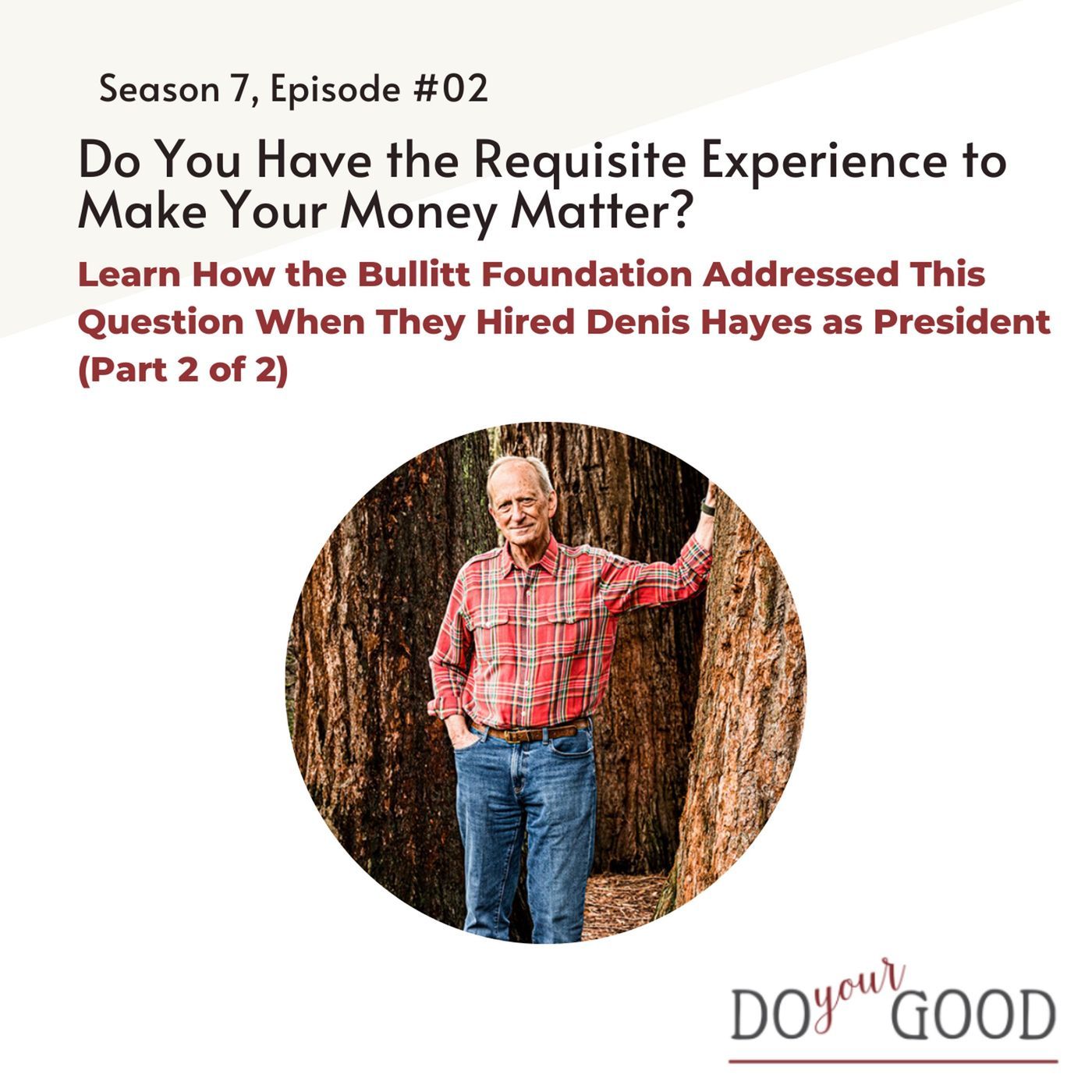 Season 7, Episode #02

Do You Have the Requisite Experience to Make Your Money Matter?

Learn How the Bullitt Foundation Addressed This Question When They Hired Denis Hayes as President (Part 2 of 2)

DO your GOOD